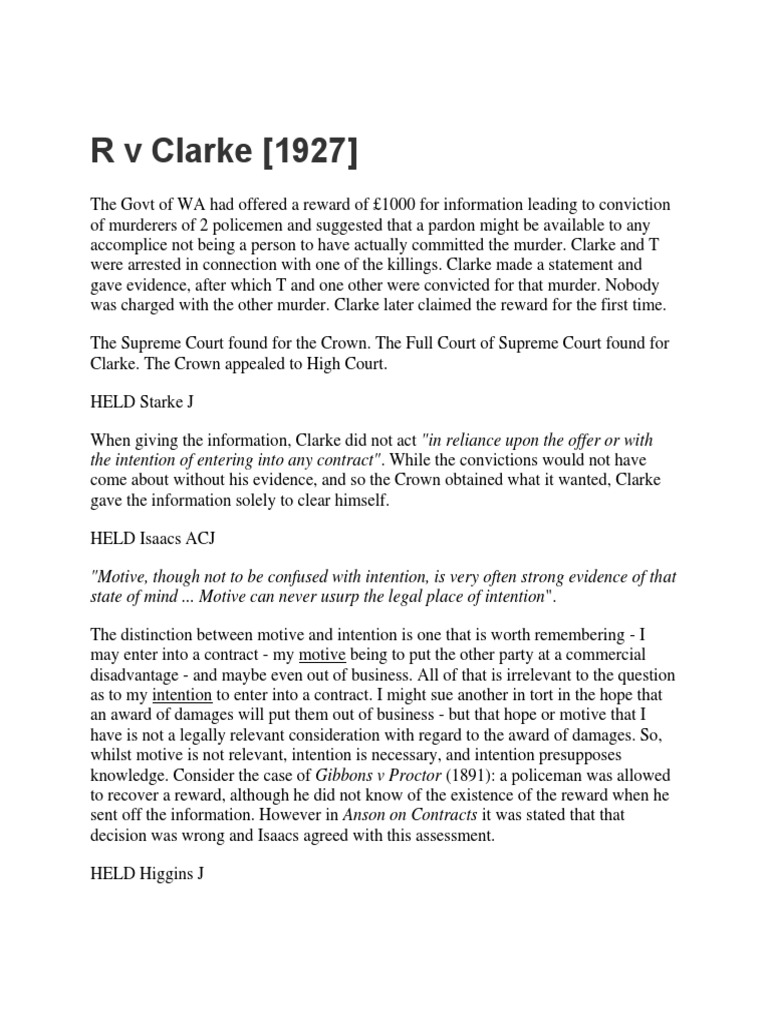 R v Clarke [1927]

The Govt of WA had offered a reward of £1000 for information leading to conviction of murderers of 2 policemen and suggested that a pardon might be available to any accomplice not being a person to have actually committed the murder. Clarke and T were arrested in connection with one of the killings. Clarke made a statement and gave evidence, after which T and one other were convicted for that murder. Nobody was charged with the other murder. Clarke later claimed the reward for the first time.

The Supreme Court found for the Crown. The Full Court of Supreme Court found for Clarke. The Crown appealed to High Court.

HELD Starke J

When giving the information, Clarke did not act "in reliance upon the offer or with the intention of entering into any contract". While the convictions would not have come about without his evidence, and so the Crown obtained what it wanted, Clarke gave the information solely to clear himself.

HELD Isaacs ACJ

"Motive, though not to be confused with intention, is very often strong evidence of that state of mind ... Motive can never usurp the legal place of intention".

The distinction between motive and intention is one that is worth remembering - I may enter into a contract - my motive being to put the other party at a commercial disadvantage - and maybe even out of business. All of that is irrelevant to the question as to my intention to enter into a contract. I might sue another in tort in the hope that an award of damages will put them out of business - but that hope or motive that I have is not a legally relevant consideration with regard to the award of damages. So, whilst motive is not relevant, intention is necessary, and intention presupposes knowledge. Consider the case of Gibbons v Proctor (1891): a policeman was allowed to recover a reward, although he did not know of the existence of the reward when he sent off the information. However in Anson on Contracts it was stated that that decision was wrong and Isaacs agreed with this assessment.

HELD Higgins J